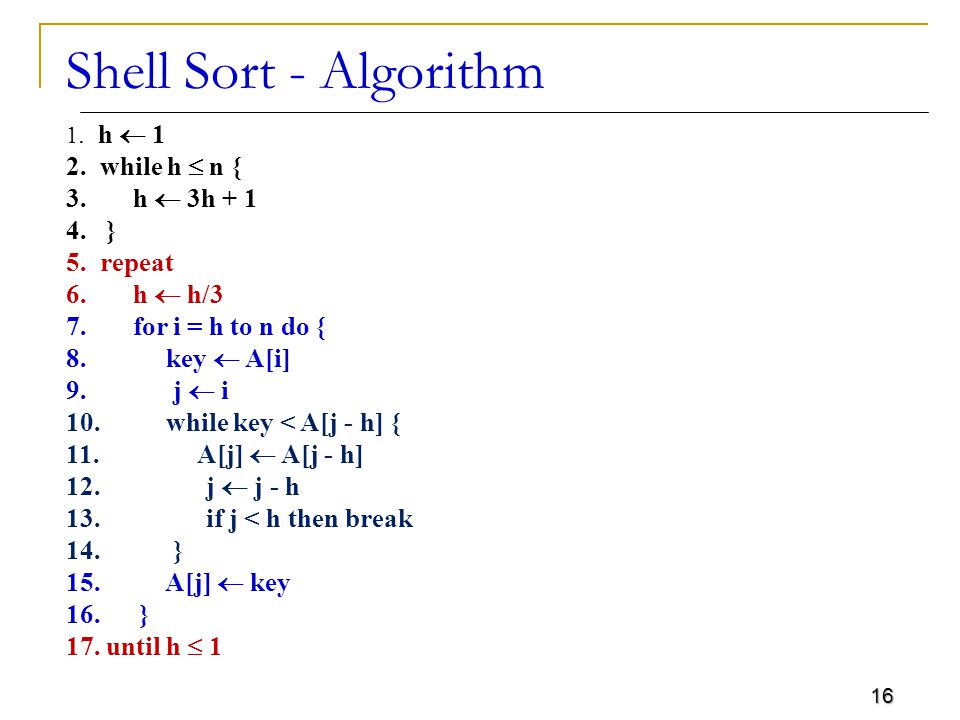 Shell Sort - Algorithm

1. h $\leftarrow$ 1
2. while h $\leq$ n {
3. h $\leftarrow$ 3h + 1
4. }
5. repeat
6. h $\leftarrow$ h/3
7. for i = h to n do {
8. key $\leftarrow$ A[i]
9. j $\leftarrow$ i
10. while key < A[j - h] {
11. A[j] $\leftarrow$ A[j - h]
12. j $\leftarrow$ j - h
13. if j < h then break
14. }
15. A[j] $\leftarrow$ key
16. }
17. until h $\leq$ 1

16